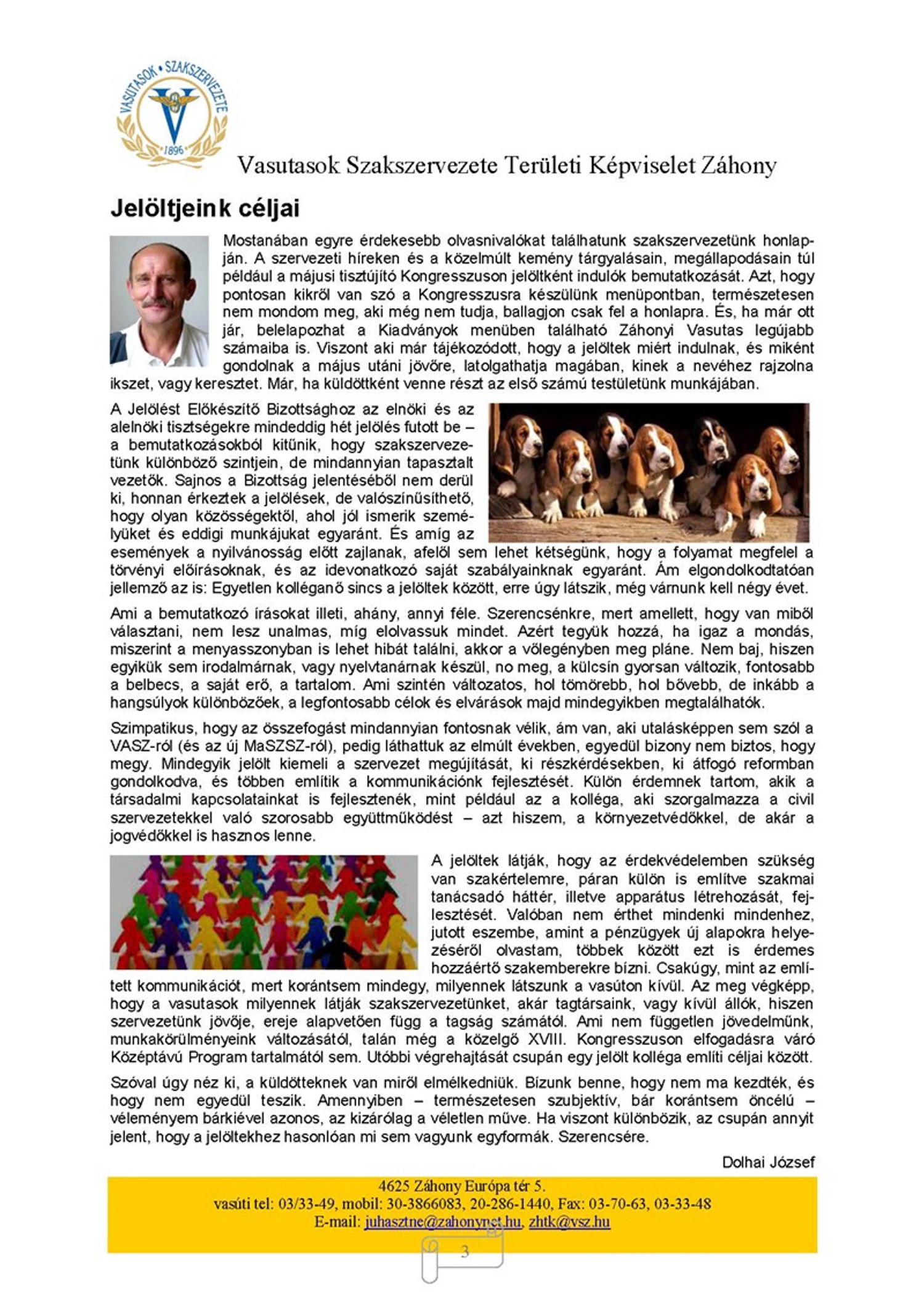 VASUTASOK • SZAKSZERVEZETE
1896

Vasutasok Szakszervezete Területi Képviselet Záhony

Jelöltjeink céljai

Mostanában egyre érdekesebb olvasnivalókat találhatunk szakszervezetünk honlapján. A szervezeti híreken és a közelmúlt kemény tárgyalásain, megállapodásain túl például a májusi tisztújító Kongresszuson jelöltként indulók bemutatkozását. Azt, hogy pontosan kikről van szó a Kongresszusra készülünk menüpontban, természetesen nem mondom meg, aki még nem tudja, ballagjon csak fel a honlapra. És, ha már ott jár, belelapozhat a Kiadványok menüben található Záhonyi Vasutas legújabb számaiba is. Viszont aki már tájékozódott, hogy a jelöltek miért indulnak, és miként gondolnak a május utáni jövőre, latolgathatja magában, kinek a nevéhez rajzolna ikszet, vagy keresztet. Már, ha küldöttként venne részt az első számú testületünk munkájában.

A Jelölést Előkészítő Bizottsághoz az elnöki és az alelnöki tisztségekre mindeddig hét jelölés futott be – a bemutatkozásokból kitűnik, hogy szakszervezetünk különböző szintjein, de mindannyian tapasztalt vezetők. Sajnos a Bizottság jelentéséből nem derül ki, honnan érkeztek a jelölések, de valószínűsíthető, hogy olyan közösségektől, ahol jól ismerik személyüket és eddigi munkájukat egyaránt. És amíg az események a nyilvánosság előtt zajlanak, afelől sem lehet kétségünk, hogy a folyamat megfelel a törvényi előírásoknak, és az idevonatkozó saját szabályainknak egyaránt. Ám elgondolkodtatóan jellemző az is: Egyetlen kolléganő sincs a jelöltek között, erre úgy látszik, még várnunk kell négy évet.

Ami a bemutatkozó írásokat illeti, ahány, annyi féle. Szerencsénkre, mert amellett, hogy van miből választani, nem lesz unalmas, míg elolvassuk mindet. Azért tegyük hozzá, ha igaz a mondás, miszerint a menyasszonyban is lehet hibát találni, akkor a vőlegényben meg pláne. Nem baj, hiszen egyikük sem irodalmárnak, vagy nyelvtanárnak készül, no meg, a külcsín gyorsan változik, fontosabb a belbecs, a saját erő, a tartalom. Ami szintén változatos, hol tömörebb, hol bővebb, de inkább a hangsúlyok különbözőek, a legfontosabb célok és elvárások majd mindegyikben megtalálhatók.

Szimpatikus, hogy az összefogást mindannyian fontosnak vélik, ám van, aki utalásképpen sem szól a VASZ-ról (és az új MaSZSZ-ról), pedig láthattuk az elmúlt években, egyedül bizony nem biztos, hogy megy. Mindegyik jelölt kiemeli a szervezet megújítását, ki részkérdésekben, ki átfogó reformban gondolkodva, és többen említik a kommunikációnk fejlesztését. Külön érdemnek tartom, akik a társadalmi kapcsolatainkat is fejlesztenék, mint például az a kolléga, aki szorgalmazza a civil szervezetekkel való szorosabb együttműködést – azt hiszem, a környezetvédőkkel, de akár a jogvédőkkel is hasznos lenne.

A jelöltek látják, hogy az érdekvédelemben szükség van szakértelemre, páran külön is említve szakmai tanácsadó háttér, illetve apparátus létrehozását, fejlesztését. Valóban nem érthet mindenki mindenhez, jutott eszembe, amint a pénzügyek új alapokra helyezéséről olvastam, többek között ezt is érdemes hozzáértő szakemberekre bízni. Csakúgy, mint az említett kommunikációt, mert korántsem mindegy, milyennek látszunk a vasúton kívül. Az meg végképp, hogy a vasutasok milyennek látják szakszervezetünket, akár tagtársaink, vagy kívül állók, hiszen szervezetünk jövője, ereje alapvetően függ a tagság számától. Ami nem független jövedelmünk, munkakörülményeink változásától, talán még a közelgő XVIII. Kongresszuson elfogadásra váró Középtávú Program tartalmától sem. Utóbbi végrehajtását csupán egy jelölt kolléga említi céljai között.

Szóval úgy néz ki, a küldötteknek van miről elmélkedniük. Bízunk benne, hogy nem ma kezdték, és hogy nem egyedül teszik. Amennyiben – természetesen szubjektív, bár korántsem öncélú – véleményem bárkiével azonos, az kizárólag a véletlen műve. Ha viszont különbözik, az csupán annyit jelent, hogy a jelöltekhez hasonlóan mi sem vagyunk egyformák. Szerencsére.

Dolhai József

4625 Záhony Európa tér 5.
vasúti tel: 03/33-49, mobil: 30-3866083, 20-286-1440, Fax: 03-70-63, 03-33-48
E-mail: juhasztne@zahonynet.hu, zhtk@vsz.hu

3